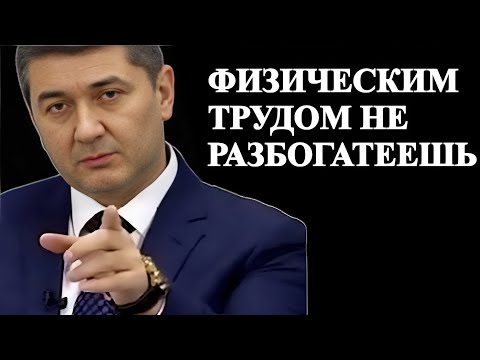 ФИЗИЧЕСКИМ ТРУДОМ НЕ РАЗБОГАТЕЕШЬ